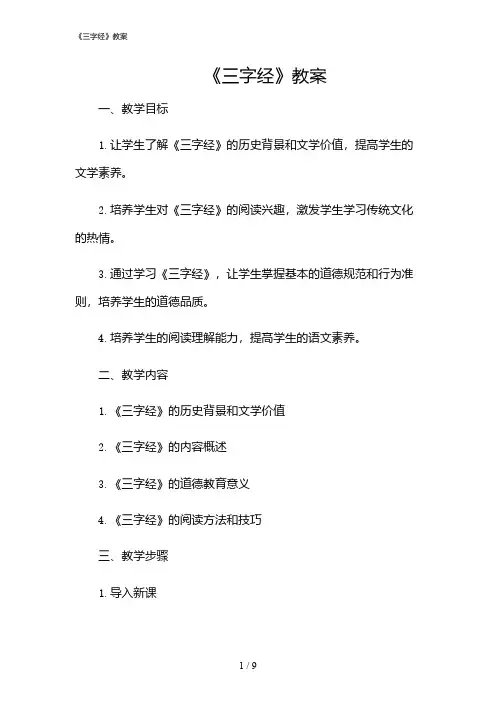 《三字经》教案

《三字经》教案

一、教学目标

1. 让学生了解《三字经》的历史背景和文学价值，提高学生的文学素养。

2. 培养学生对《三字经》的阅读兴趣，激发学生学习传统文化的热情。

3. 通过学习《三字经》，让学生掌握基本的道德规范和行为准则，培养学生的道德品质。

4. 培养学生的阅读理解能力，提高学生的语文素养。

二、教学内容

1. 《三字经》的历史背景和文学价值

2. 《三字经》的内容概述

3. 《三字经》的道德教育意义

4. 《三字经》的阅读方法和技巧

三、教学步骤

1. 导入新课

1 / 9